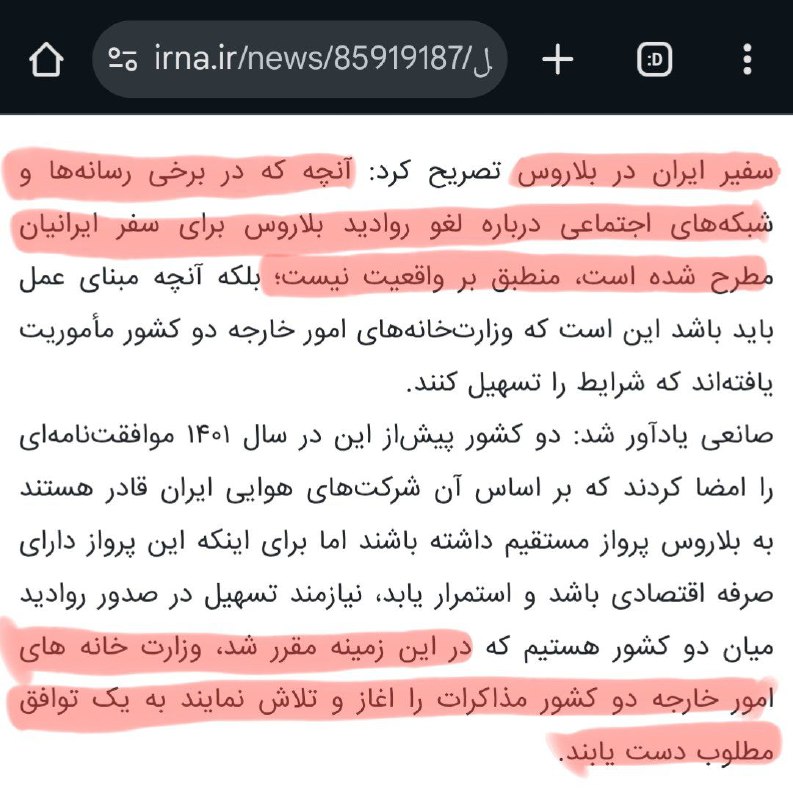 irna.ir/news/85919187/ل

:D

سفیر ایران در بلاروس تصریح کرد: آنچه که در برخی رسانه‌ها و شبکه‌های اجتماعی درباره لغو روادید بلاروس برای سفر ایرانیان مطرح شده است، منطبق بر واقعیت نیست؛ بلکه آنچه مبنای عمل باید باشد این است که وزارت‌خانه‌های امور خارجه دو کشور مأموریت یافته‌اند که شرایط را تسهیل کنند.

صانعی یادآور شد: دو کشور پیش‌از این در سال ۱۴۰۱ موافقت‌نامه‌ای را امضا کردند که بر اساس آن شرکت‌های هوایی ایران قادر هستند به بلاروس پرواز مستقیم داشته باشند اما برای اینکه این پرواز دارای صرفه اقتصادی باشد و استمرار یابد، نیازمند تسهیل در صدور روادید میان دو کشور هستیم که در این زمینه مقرر شد، وزارت خانه های امور خارجه دو کشور مذاکرات را اغاز و تلاش نمایند به یک توافق مطلوب دست یابند.